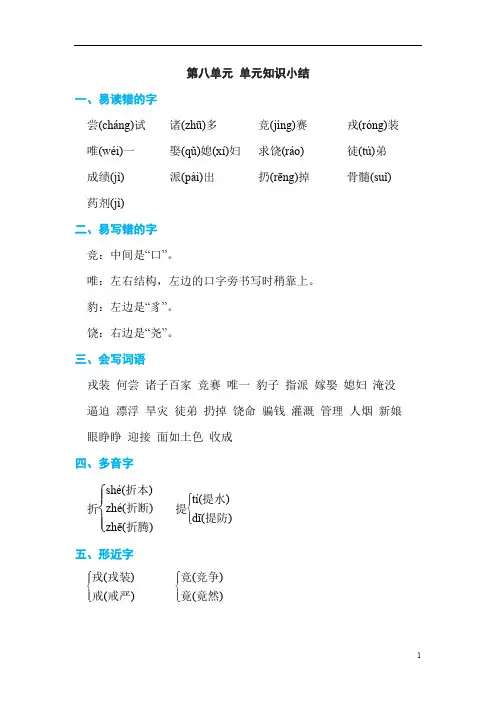 第八单元 单元知识小结

一、易读错的字

尝(cháng)试　诸(zhū)多　竞(jìng)赛　戎(róng)装

唯(wéi)一　娶(qǔ)媳(xí)妇　求饶(ráo)　徒(tú)弟

成绩(jì)　派(pài)出　扔(rēng)掉　骨髓(suǐ)

药剂(jì)

二、易写错的字

竞：中间是“口”。

唯：左右结构，左边的口字旁书写时稍靠上。

豹：左边是“豸”。

饶：右边是“尧”。

三、会写词语

戎装 何尝 诸子百家 竞赛 唯一 豹子 指派 嫁娶 媳妇 淹没

逼迫 漂浮 旱灾 徒弟 扔掉 饶命 骗钱 灌溉 管理 人烟 新娘

眼睁睁 迎接 面如土色 收成

四、多音字

折 shé(折本) zhé(折断) zhē(折腾)

提 tí(提水) dī(提防)

五、形近字

戎(戎装) 戒(戒严)

竞(竞争) 竟(竟然)

1